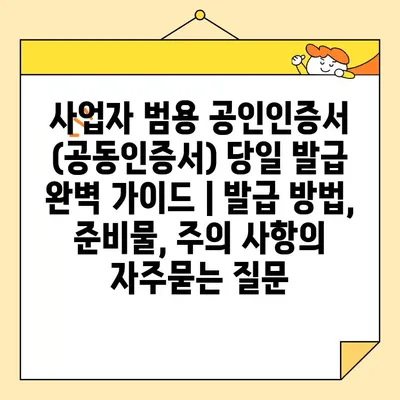 사업자 범용 공인인증서 (공동인증서) 당일 발급 완벽 가이드 | 발급 방법, 준비물, 주의 사항의 자주묻는 질문